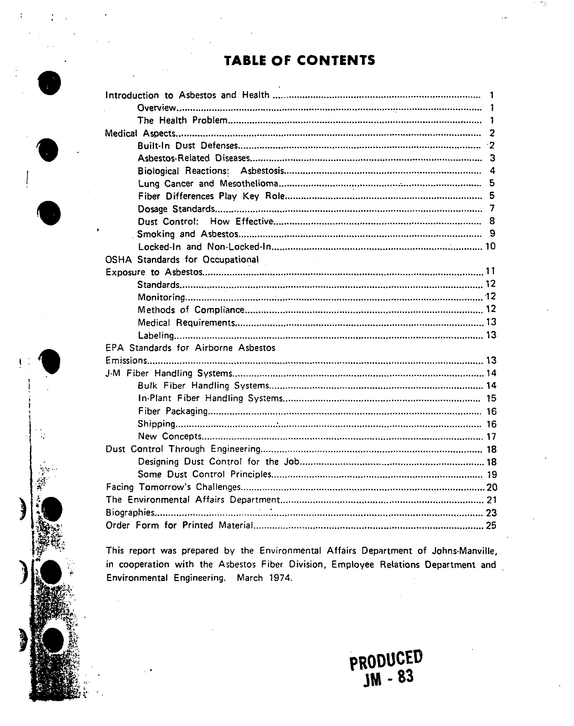 TABLE OF CONTENTS

Introduction to Asbestos and Health 1
Overview 1
The Health Problem 1
Medical Aspects 2
Built-In Dust Defenses 2
Asbestos-Related Diseases 3
Biological Reactions: Asbestosis 4
Lung Cancer and Mesothelioma 5
Fiber Differences Play Key Role 5
Dosage Standards 7
Dust Control: How Effective 8
Smoking and Asbestos 9
Locked-In and Non-Locked-In 10
OSHA Standards for Occupational Exposure to Asbestos 11
Standards 12
Monitoring 12
Methods of Compliance 12
Medical Requirements 13
Labeling 13
EPA Standards for Airborne Asbestos Emissions 13
J-M Fiber Handling Systems 14
Bulk Fiber Handling Systems 14
In-Plant Fiber Handling Systems 15
Fiber Packaging 16
Shipping 16
New Concepts 17
Dust Control Through Engineering 18
Designing Dust Control for the Job 18
Some Dust Control Principles 19
Facing Tomorrow's Challenges 20
The Environmental Affairs Department 21
Biographies 23
Order Form for Printed Material 25

This report was prepared by the Environmental Affairs Department of Johns-Manville, in cooperation with the Asbestos Fiber Division, Employee Relations Department and Environmental Engineering. March 1974.

PRODUCED
JM - 83